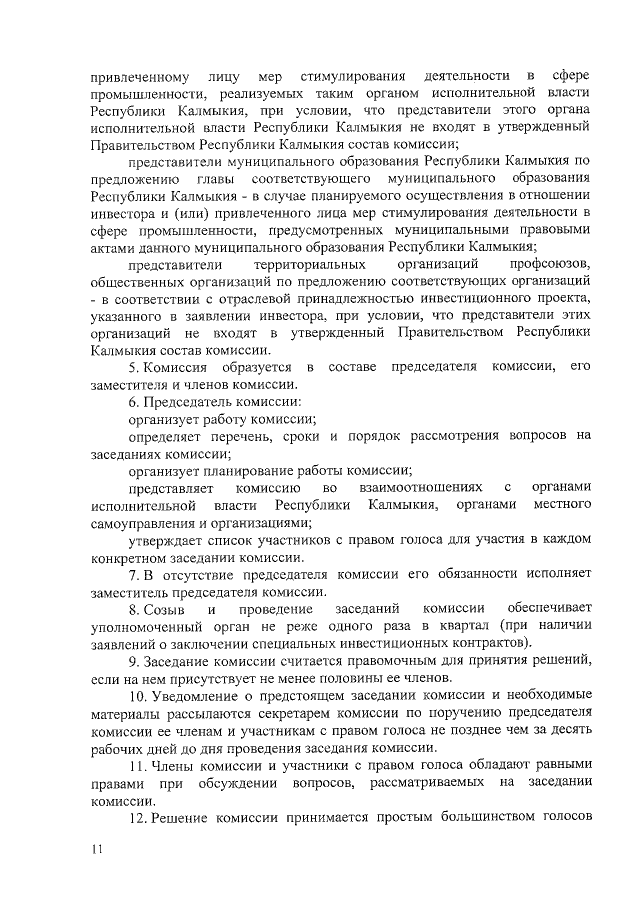 привлеченному лицу мер стимулирования деятельности в сфере промышленности, реализуемых таким органом исполнительной власти Республики Калмыкия, при условии, что представители этого органа исполнительной власти Республики Калмыкия не входят в утвержденный Правительством Республики Калмыкия состав комиссии;

представители муниципального образования Республики Калмыкия по предложению главы соответствующего муниципального образования Республики Калмыкия - в случае планируемого осуществления в отношении инвестора и (или) привлеченного лица мер стимулирования деятельности в сфере промышленности, предусмотренных муниципальными правовыми актами данного муниципального образования Республики Калмыкия;

представители территориальных организаций профсоюзов, общественных организаций по предложению соответствующих организаций - в соответствии с отраслевой принадлежностью инвестиционного проекта, указанного в заявлении инвестора, при условии, что представители этих организаций не входят в утвержденный Правительством Республики Калмыкия состав комиссии.

5. Комиссия образуется в составе председателя комиссии, его заместителя и членов комиссии.

6. Председатель комиссии:

организует работу комиссии;

определяет перечень, сроки и порядок рассмотрения вопросов на заседаниях комиссии;

организует планирование работы комиссии;

представляет комиссию во взаимоотношениях с органами исполнительной власти Республики Калмыкия, органами местного самоуправления и организациями;

утверждает список участников с правом голоса для участия в каждом конкретном заседании комиссии.

7. В отсутствие председателя комиссии его обязанности исполняет заместитель председателя комиссии.

8. Созыв и проведение заседаний комиссии обеспечивает уполномоченный орган не реже одного раза в квартал (при наличии заявлений о заключении специальных инвестиционных контрактов).

9. Заседание комиссии считается правомочным для принятия решений, если на нем присутствует не менее половины ее членов.

10. Уведомление о предстоящем заседании комиссии и необходимые материалы рассылаются секретарем комиссии по поручению председателя комиссии ее членам и участникам с правом голоса не позднее чем за десять рабочих дней до дня проведения заседания комиссии.

11. Члены комиссии и участники с правом голоса обладают равными правами при обсуждении вопросов, рассматриваемых на заседании комиссии.

12. Решение комиссии принимается простым большинством голосов

11